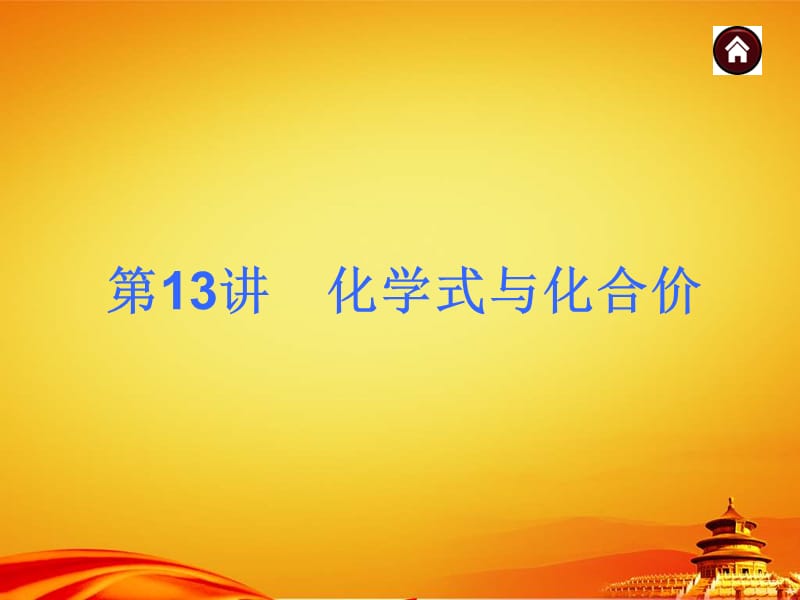 第13讲　化学式与化合价